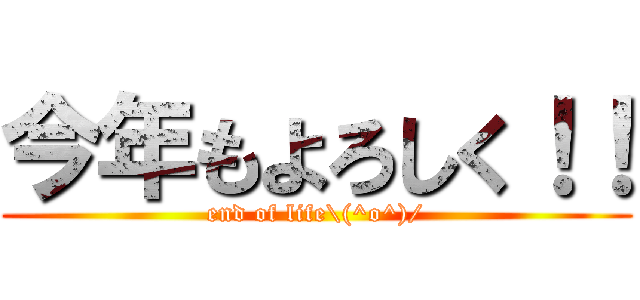 今年もよろしく！！
end of life\(^o^)/